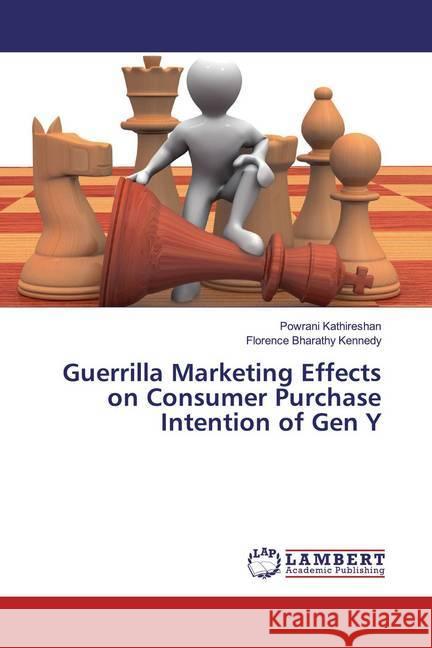 Powrani Kathireshan
Florence Bharathy Kennedy

Guerrilla Marketing Effects on Consumer Purchase Intention of Gen Y

LAP LAMBERT Academic Publishing

Kraina Książek